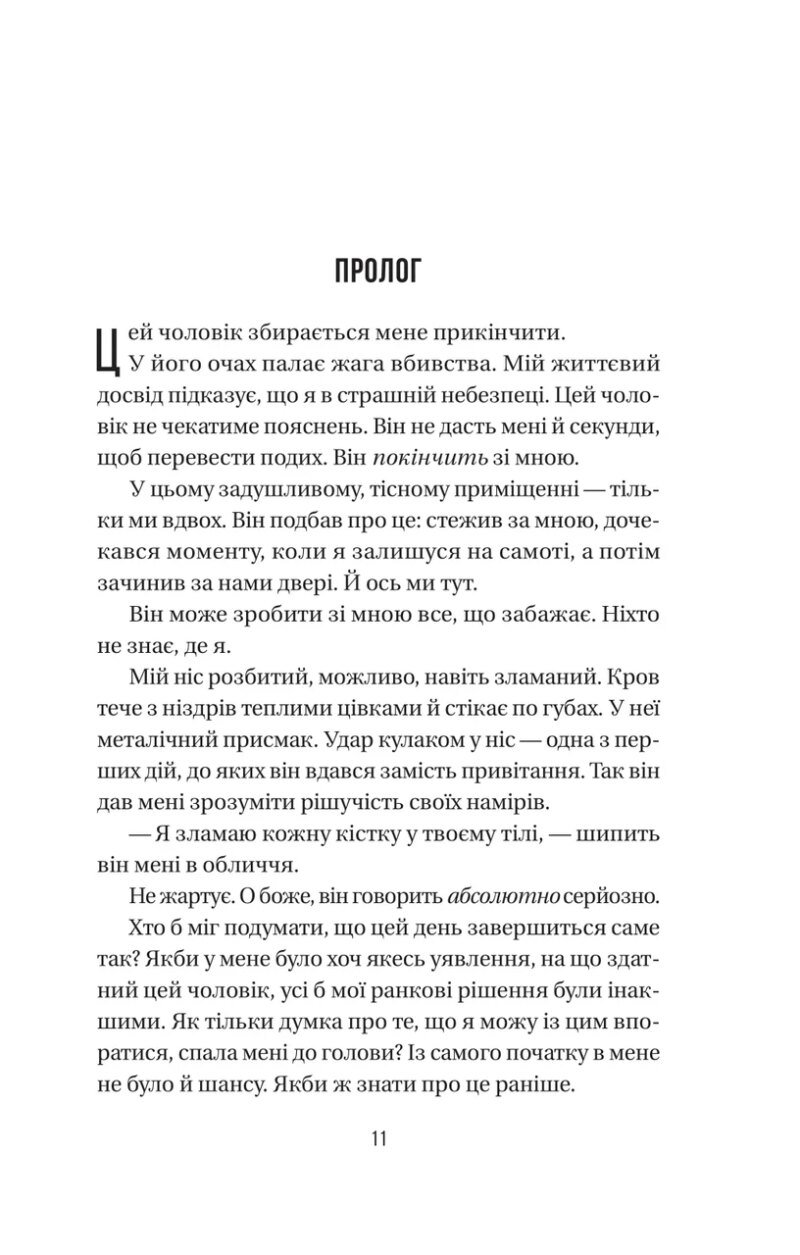 ПРОЛОГ

Цей чоловік збирається мене прикінчити. У його очах палає жага вбивства. Мій життєвий досвід підказує, що я в страшній небезпеці. Цей чоловік не чекатиме пояснень. Він не дасть мені й секунди, щоб перевести подих. Він покінчить зі мною.

У цьому задушливому, тісному приміщенні — тільки ми вдвох. Він подбав про це: стежив за мною, дочекався моменту, коли я залишуся на самоті, а потім зачинив за нами двері. Й ось ми тут.

Він може зробити зі мною все, що забажає. Ніхто не знає, де я.

Мій ніс розбитий, можливо, навіть зламаний. Кров тече з ніздрів теплими цівками й стікає по губах. У неї металічний присмак. Удар кулаком у ніс — одна з перших дій, до яких він вдався замість привітання. Так він дав мені зрозуміти рішучість своїх намірів.

— Я зламаю кожну кістку у твоєму тілі, — шипить він мені в обличчя.

Не жартує. О боже, він говорить абсолютно серйозно.

Хто б міг подумати, що цей день завершиться саме так? Якби у мене було хоч якесь уявлення, на що здатний цей чоловік, усі б мої ранкові рішення були інакшими. Як тільки думка про те, що я можу із цим впоратися, спала мені до голови? Із самого початку в мене не було й шансу. Якби ж знати про це раніше.

11